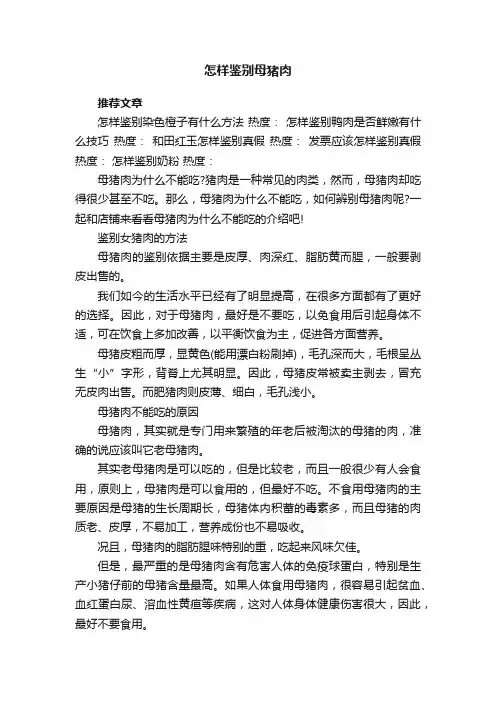 怎样鉴别母猪肉

推荐文章

怎样鉴别染色橙子有什么方法 热度： 怎样鉴别鸭肉是否鲜嫩有什么技巧 热度： 和田红玉怎样鉴别真假 热度： 发票应该怎样鉴别真假 热度： 怎样鉴别奶粉 热度：

母猪肉为什么不能吃?猪肉是一种常见的肉类，然而，母猪肉却吃得很少甚至不吃。那么，母猪肉为什么不能吃，如何辨别母猪肉呢?一起和店铺来看看母猪肉为什么不能吃的介绍吧!

鉴别女猪肉的方法

母猪肉的鉴别依据主要是皮厚、肉深红、脂肪黄而腥，一般要剥皮出售的。

我们如今的生活水平已经有了明显提高，在很多方面都有了更好的选择。因此，对于母猪肉，最好是不要吃，以免食用后引起身体不适，可在饮食上多加改善，以平衡饮食为主，促进各方面营养。

母猪皮粗而厚，显黄色(能用漂白粉刷掉)，毛孔深而大，毛根呈丛生“小”字形，背脊上尤其明显。因此，母猪皮常被卖主剥去，冒充无皮肉出售。而肥猪肉则皮薄、细白，毛孔浅小。

母猪肉不能吃的原因

母猪肉，其实就是专门用来繁殖的年老后被淘汰的母猪的肉，准确的说应该叫它老母猪肉。

其实老母猪肉是可以吃的，但是比较老，而且一般很少有人会食用，原则上，母猪肉是可以食用的，但最好不吃。不食用母猪肉的主要原因是母猪的生长周期长，母猪体内积蓄的毒素多，而且母猪的肉质老、皮厚，不易加工，营养成份也不易吸收。

况且，母猪肉的脂肪腥味特别的重，吃起来风味欠佳。

但是，最严重的是母猪肉含有危害人体的免疫球蛋白，特别是生产小猪仔前的母猪含量最高。如果人体食用母猪肉，很容易引起贫血、血红蛋白尿、溶血性黄疸等疾病，这对人体身体健康伤害很大，因此，最好不要食用。